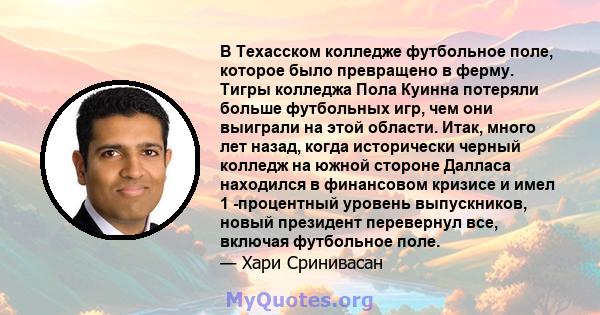 В Техасском колледже футбольное поле, которое было превращено в ферму. Тигры колледжа Пола Куинна потеряли больше футбольных игр, чем они выиграли на этой области. Итак, много лет назад, когда исторически черный колледж на южной стороне Далласа находился в финансовом кризисе и имел 1 -процентный уровень выпускников, новый президент перевернул все, включая футбольное поле.
— Хари Сринивасан

MyQuotes.org